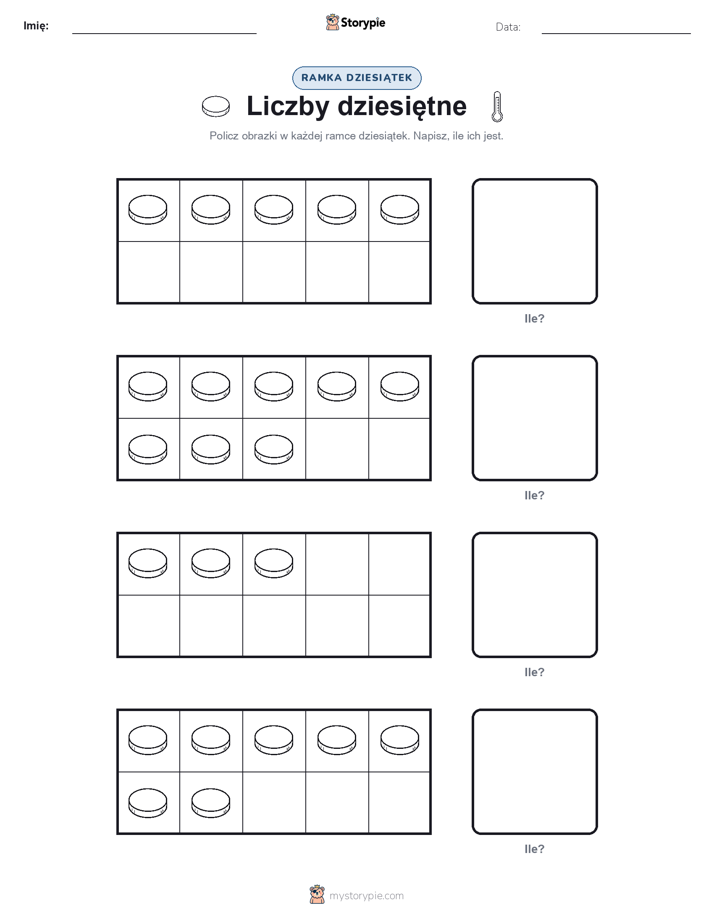 Imię:

Storypie

Data:

RAMKA DZIESIĄTEK

Liczby dziesiętne

Policz obrazki w każdej ramce dziesiątek. Napisz, ile ich jest.

Ile?

Ile?

Ile?

Ile?

mystorypie.com